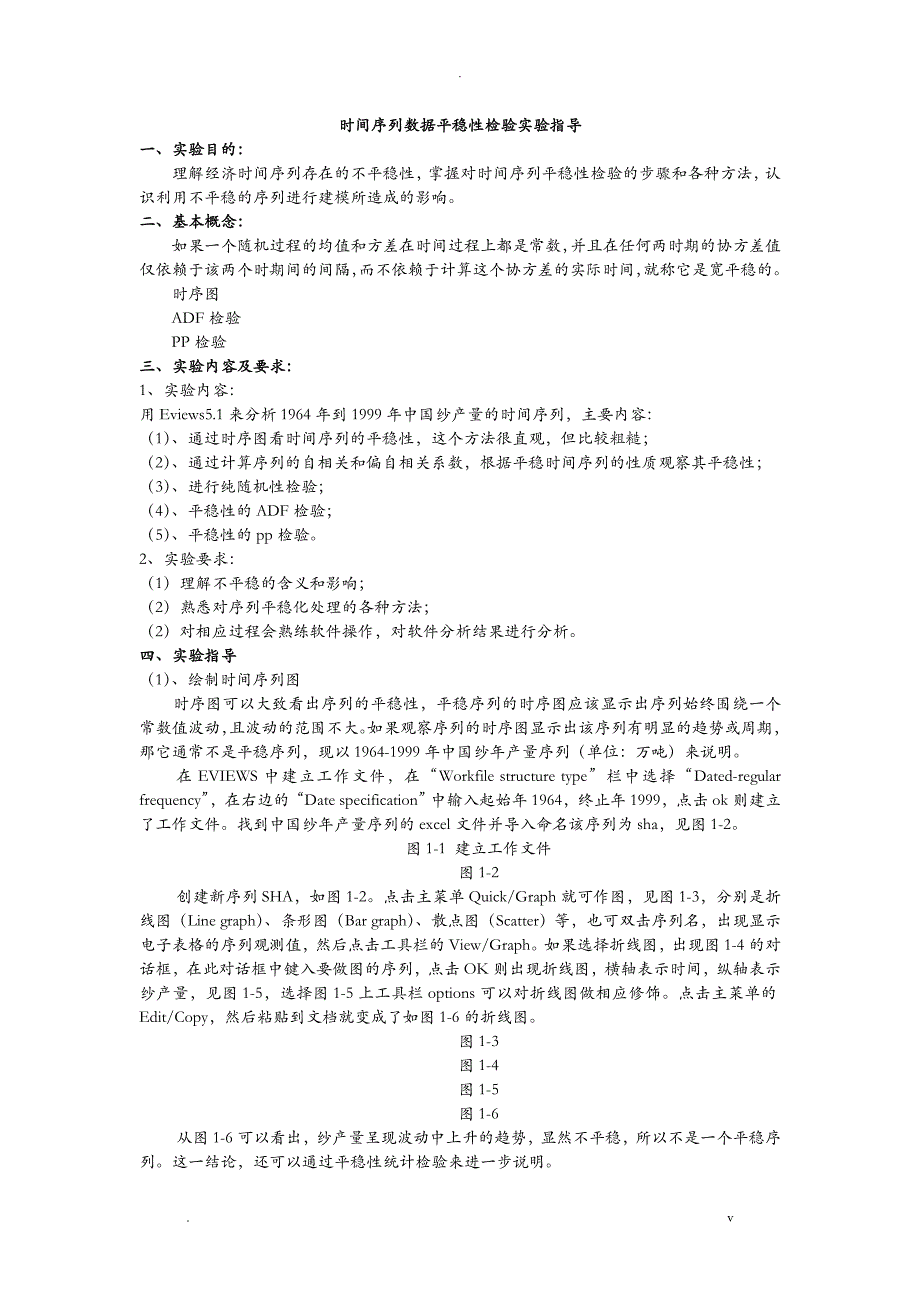 .

时间序列数据平稳性检验实验指导

一、实验目的：

理解经济时间序列存在的不平稳性，掌握对时间序列平稳性检验的步骤和各种方法，认识利用不平稳的序列进行建模所造成的影响。

二、基本概念：

如果一个随机过程的均值和方差在时间过程上都是常数，并且在任何两时期的协方差值仅依赖于该两个时期间的间隔，而不依赖于计算这个协方差的实际时间，就称它是宽平稳的。

时序图

ADF 检验

PP 检验

三、实验内容及要求：

1、实验内容：

用 Eviews5.1 来分析 1964 年到 1999 年中国纱产量的时间序列，主要内容：

（1）、通过时序图看时间序列的平稳性，这个方法很直观，但比较粗糙；

（2）、通过计算序列的自相关和偏自相关系数，根据平稳时间序列的性质观察其平稳性；

（3）、进行纯随机性检验；

（4）、平稳性的 ADF 检验；

（5）、平稳性的 pp 检验。

2、实验要求：

（1）理解不平稳的含义和影响；

（2）熟悉对序列平稳化处理的各种方法；

（2）对相应过程会熟练软件操作，对软件分析结果进行分析。

四、实验指导

（1）、绘制时间序列图

时序图可以大致看出序列的平稳性，平稳序列的时序图应该显示出序列始终围绕一个常数值波动，且波动的范围不大。如果观察序列的时序图显示出该序列有明显的趋势或周期，那它通常不是平稳序列，现以 1964-1999 年中国纱年产量序列（单位：万吨）来说明。

在 EVIEWS 中建立工作文件，在“Workfile structure type”栏中选择“Dated-regular frequency”，在右边的“Date specification”中输入起始年 1964，终止年 1999，点击 ok 则建立了工作文件。找到中国纱年产量序列的 excel 文件并导入命名该序列为 sha，见图 1-2。

图 1-1 建立工作文件

图 1-2

创建新序列 SHA，如图 1-2。点击主菜单 Quick/Graph 就可作图，见图 1-3，分别是折线图（Line graph）、条形图（Bar graph）、散点图（Scatter）等，也可双击序列名，出现显示电子表格的序列观测值，然后点击工具栏的 View/Graph。如果选择折线图，出现图 1-4 的对话框，在此对话框中键入要做图的序列，点击 OK 则出现折线图，横轴表示时间，纵轴表示纱产量，见图 1-5，选择图 1-5 上工具栏 options 可以对折线图做相应修饰。点击主菜单的 Edit/Copy，然后粘贴到文档就变成了如图 1-6 的折线图。

图 1-3

图 1-4

图 1-5

图 1-6

从图 1-6 可以看出，纱产量呈现波动中上升的趋势，显然不平稳，所以不是一个平稳序列。这一结论，还可以通过平稳性统计检验来进一步说明。

. v